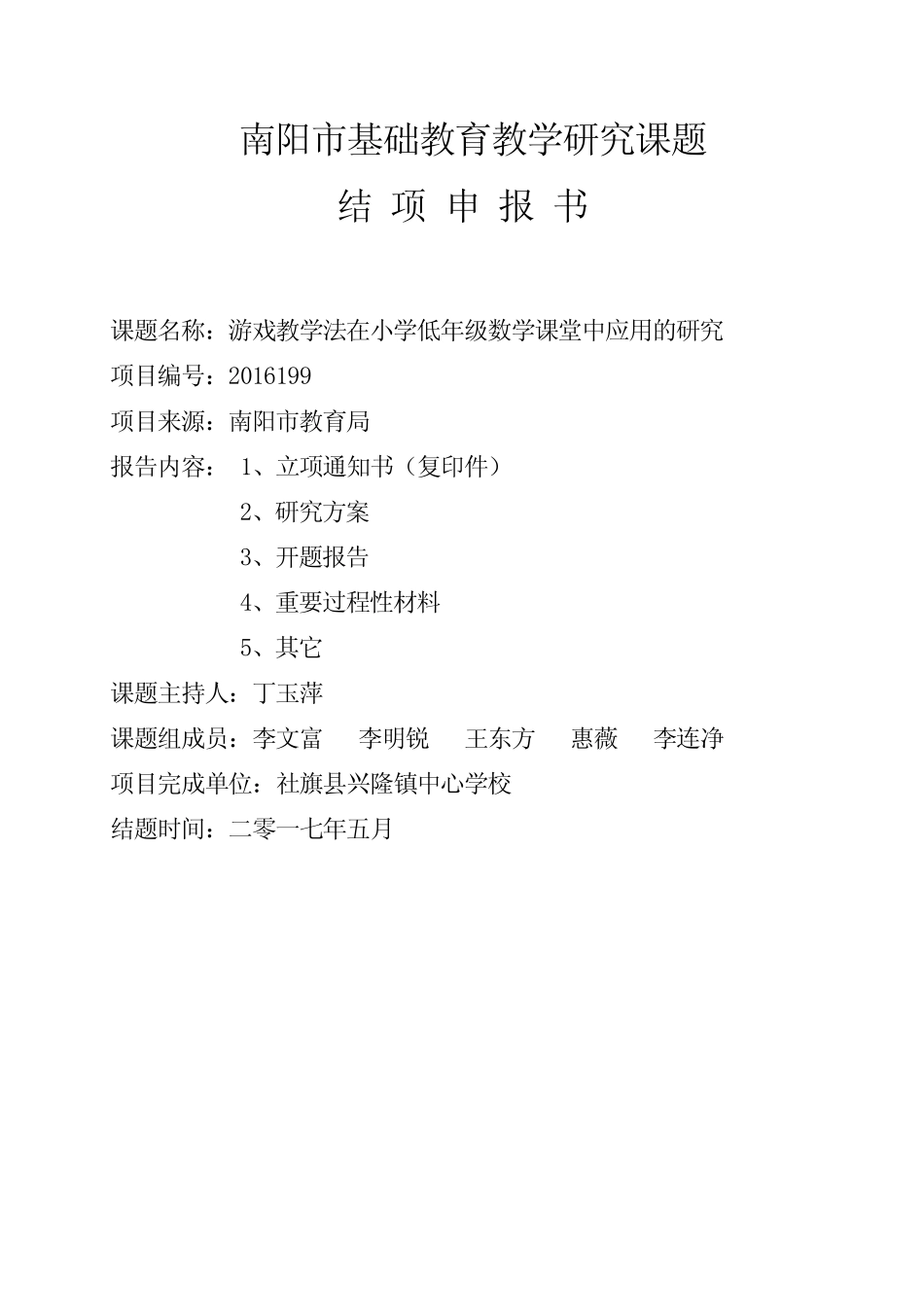 南阳市基础教育教学研究课题

结 项 申 报 书

课题名称：游戏教学法在小学低年级数学课堂中应用的研究

项目编号：2016199

项目来源：南阳市教育局

报告内容： 1、立项通知书（复印件）

2、研究方案

3、开题报告

4、重要过程性材料

5、其它

课题主持人：丁玉萍

课题组成员：李文富　李明锐　王东方　惠薇　李连净

项目完成单位：社旗县兴隆镇中心学校

结题时间：二零一七年五月